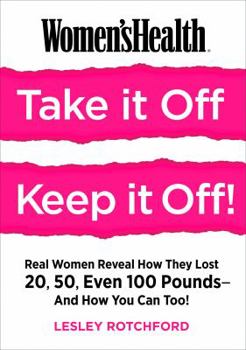 Women'sHealth

Take it Off

Keep it Off!

Real Women Reveal How They Lost
20, 50, Even 100 Pounds–
And How You Can Too!

LESLEY ROTCHFORD